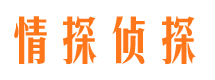 情探侦探